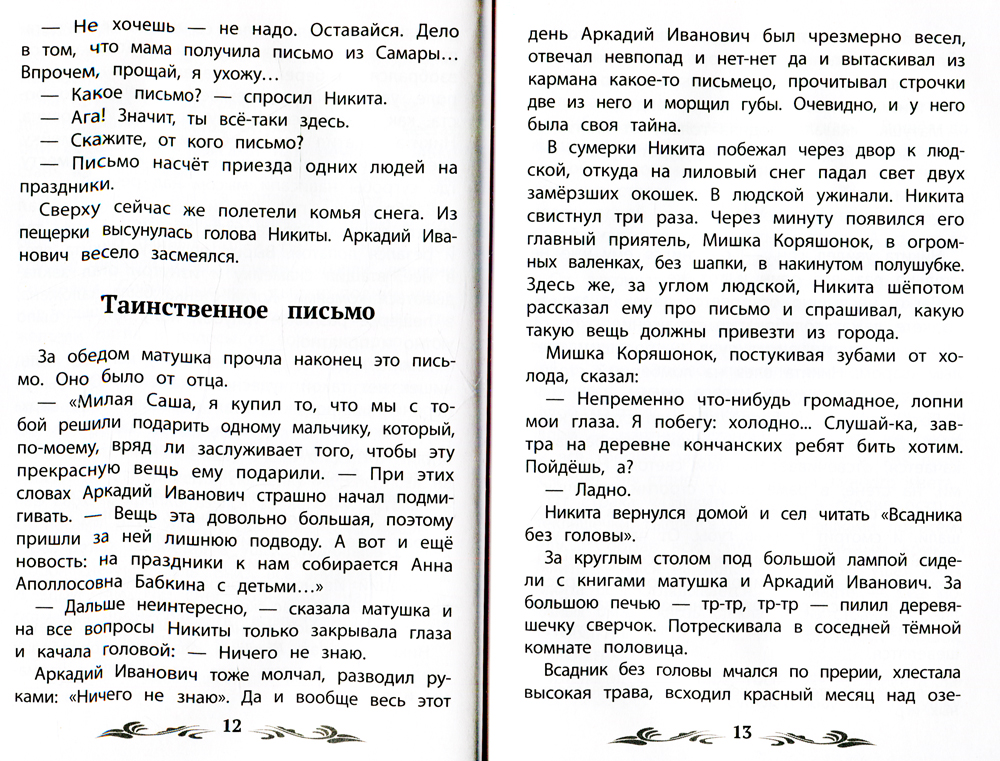 — Не хочешь — не надо. Оставайся. Дело в том, что мама получила письмо из Самары... Впрочем, прощай, я ухожу...

— Какое письмо? — спросил Никита.

— Ага! Значит, ты всё-таки здесь.

— Скажите, от кого письмо?

— Письмо насчёт приезда одних людей на праздники.

Сверху сейчас же полетели комья снега. Из пещерки высунулась голова Никиты. Аркадий Иванович весело засмеялся.

Таинственное письмо

За обедом матушка прочла наконец это письмо. Оно было от отца.

— «Милая Саша, я купил то, что мы с тобой решили подарить одному мальчику, который, по-моему, вряд ли заслуживает того, чтобы эту прекрасную вещь ему подарили. — При этих словах Аркадий Иванович страшно начал подмигивать. — Вещь эта довольно большая, поэтому пришли за ней лишнюю подводу. А вот и ещё новость: на праздники к нам собирается Анна Аполлосовна Бабкина с детьми...»

— Дальше неинтересно, — сказала матушка и на все вопросы Никиты только закрывала глаза и качала головой: — Ничего не знаю.

Аркадий Иванович тоже молчал, разводил руками: «Ничего не знаю». Да и вообще весь этот

12

день Аркадий Иванович был чрезмерно весел, отвечал невпопад и нет-нет да и вытаскивал из кармана какое-то письмецо, прочитывал строчки две из него и морщил губы. Очевидно, и у него была своя тайна.

В сумерки Никита побежал через двор к людской, откуда на лиловый снег падал свет двух замёрзших окошек. В людской ужинали. Никита свистнул три раза. Через минуту появился его главный приятель, Мишка Коряшонок, в огромных валенках, без шапки, в накинутом полушубке. Здесь же, за углом людской, Никита шёпотом рассказал ему про письмо и спрашивал, какую такую вещь должны привезти из города.

Мишка Коряшонок, постукивая зубами от холода, сказал:

— Непременно что-нибудь громадное, лопни мои глаза. Я побегу: холодно... Слушай-ка, завтра на деревне кончанских ребят бить хотим. Пойдёшь, а?

— Ладно.

Никита вернулся домой и сел читать «Всадника без головы».

За круглым столом под большой лампой сидели с книгами матушка и Аркадий Иванович. За большою печью — тр-тр, тр-тр — пилил деревяшечку сверчок. Потрескивала в соседней тёмной комнате половица.

Всадник без головы мчался по прерии, хлестала высокая трава, всходил красный месяц над озе-

13